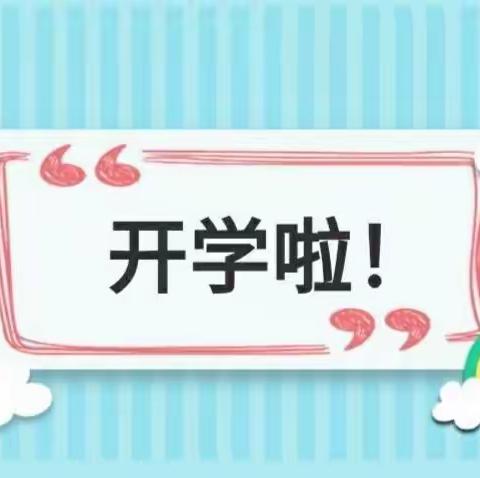 “开学啦！”